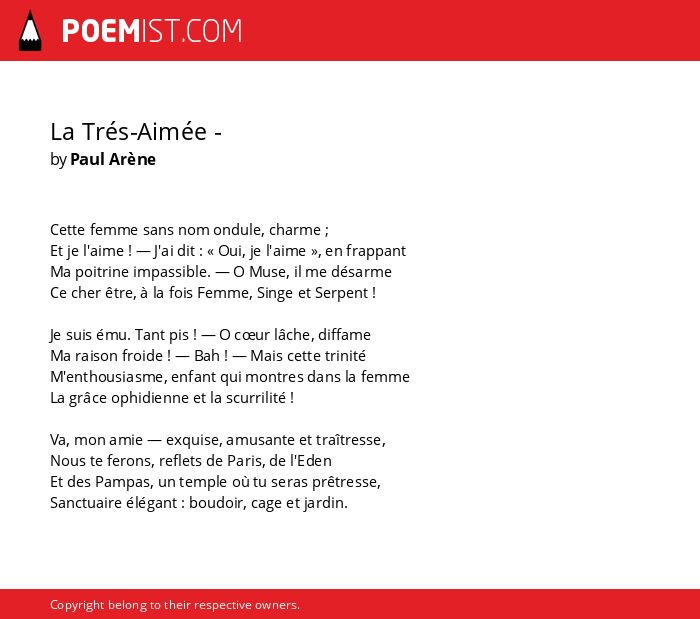 POEMIST.COM

La Trés-Aimée -
by Paul Arène

Cette femme sans nom ondule, charme ;
Et je l'aime ! — J'ai dit : « Oui, je l'aime », en frappant
Ma poitrine impassible. — O Muse, il me désarme
Ce cher être, à la fois Femme, Singe et Serpent !

Je suis ému. Tant pis ! — O cœur lâche, diffame
Ma raison froide ! — Bah ! — Mais cette trinité
M'enthousiasme, enfant qui montres dans la femme
La grâce ophidienne et la scurrilité !

Va, mon amie — exquise, amusante et traîtresse,
Nous te ferons, reflets de Paris, de l'Eden
Et des Pampas, un temple où tu seras prêtresse,
Sanctuaire élégant : boudoir, cage et jardin.

Copyright belong to their respective owners.